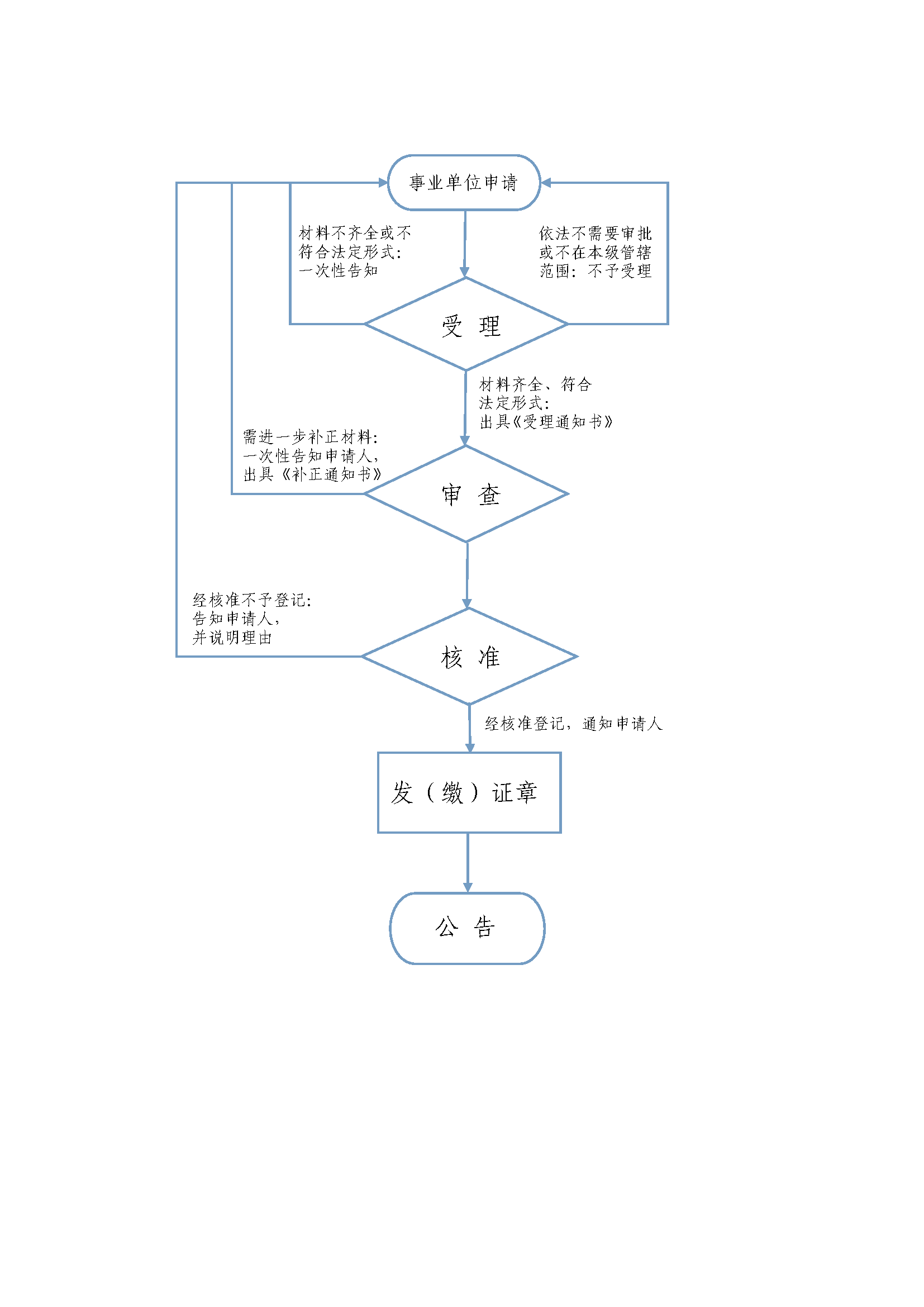 事业单位申请

材料不齐全或不符合法定形式：一次性告知

依法不需要审批或不在本级管辖范围：不予受理

受 理

材料齐全、符合法定形式：出具《受理通知书》

需进一步补正材料：一次性告知申请人，出具《补正通知书》

审 查

经核准不予登记：告知申请人，并说明理由

核 准

经核准登记，通知申请人

发（缴）证章

公 告